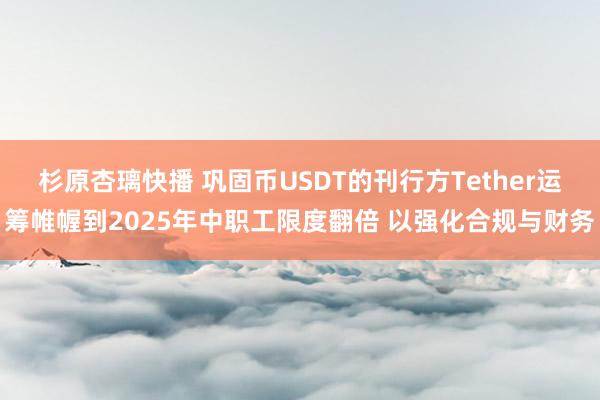 杉原杏璃快播 巩固币USDT的刊行方Tether运筹帷幄到2025年中职工限度翻倍 以强化合规与财务